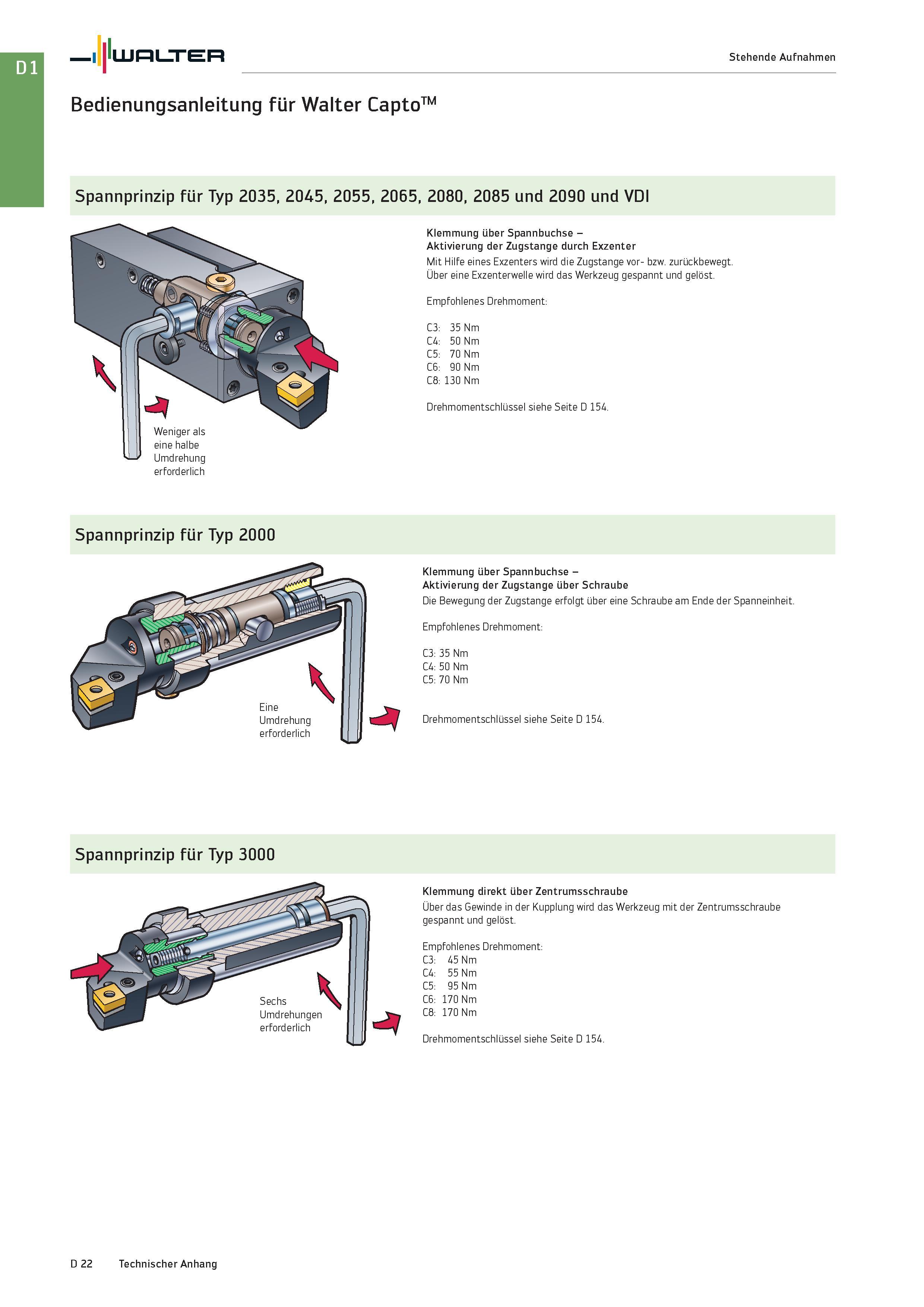 D1

WALTER

Stehende Aufnahmen

Bedienungsanleitung für Walter Capto™

Spannprinzip für Typ 2035, 2045, 2055, 2065, 2080, 2085 und 2090 und VDI

Weniger als eine halbe Umdrehung erforderlich

Klemmung über Spannbuchse –
Aktivierung der Zugstange durch Exzenter
Mit Hilfe eines Exzenters wird die Zugstange vor- bzw. zurückbewegt. Über eine Exzenterwelle wird das Werkzeug gespannt und gelöst.

Empfohlenes Drehmoment:

C3: 35 Nm
C4: 50 Nm
C5: 70 Nm
C6: 90 Nm
C8: 130 Nm

Drehmomentschlüssel siehe Seite D 154.

Spannprinzip für Typ 2000

Eine Umdrehung erforderlich

Klemmung über Spannbuchse –
Aktivierung der Zugstange über Schraube
Die Bewegung der Zugstange erfolgt über eine Schraube am Ende der Spanneinheit.

Empfohlenes Drehmoment:

C3: 35 Nm
C4: 50 Nm
C5: 70 Nm

Drehmomentschlüssel siehe Seite D 154.

Spannprinzip für Typ 3000

Sechs Umdrehungen erforderlich

Klemmung direkt über Zentrumsschraube
Über das Gewinde in der Kupplung wird das Werkzeug mit der Zentrumsschraube gespannt und gelöst.

Empfohlenes Drehmoment:
C3: 45 Nm
C4: 55 Nm
C5: 95 Nm
C6: 170 Nm
C8: 170 Nm

Drehmomentschlüssel siehe Seite D 154.

D 22 Technischer Anhang